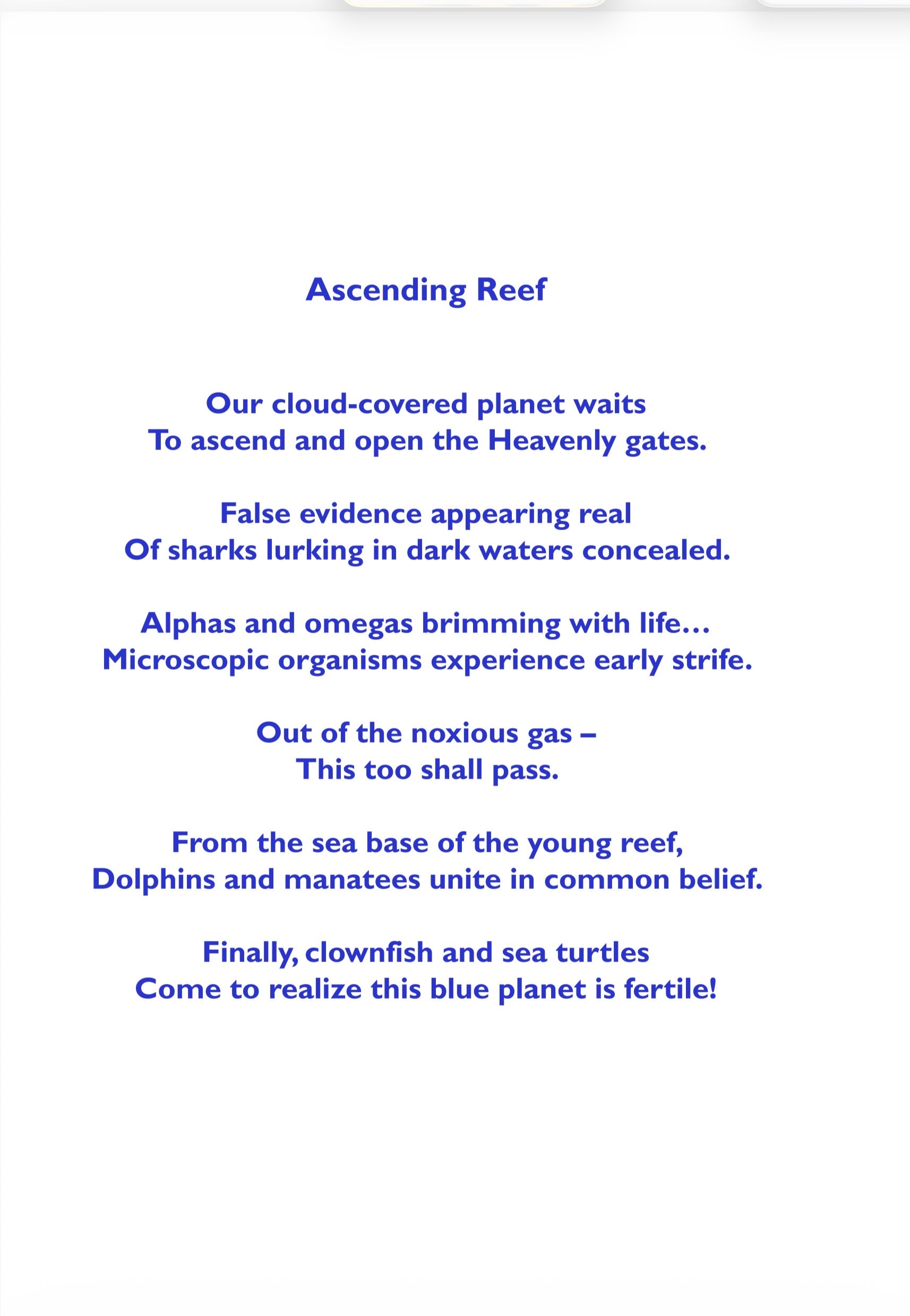 Ascending Reef

Our cloud-covered planet waits
To ascend and open the Heavenly gates.

False evidence appearing real
Of sharks lurking in dark waters concealed.

Alphas and omegas brimming with life…
Microscopic organisms experience early strife.

Out of the noxious gas –
This too shall pass.

From the sea base of the young reef,
Dolphins and manatees unite in common belief.

Finally, clownfish and sea turtles
Come to realize this blue planet is fertile!